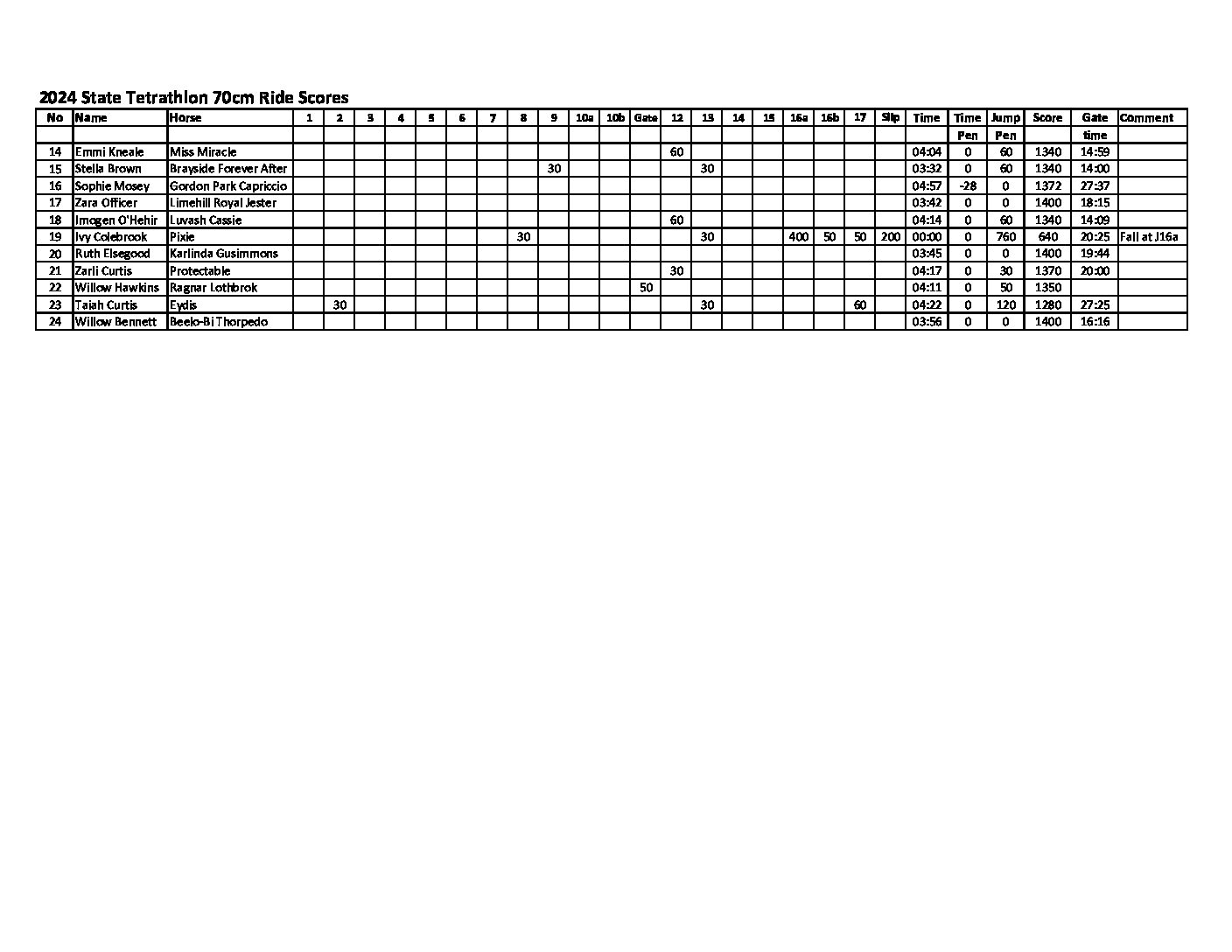 2024 State Tetrathlon 70cm Ride Scores

| No | Name | Horse | 1 | 2 | 3 | 4 | 5 | 6 | 7 | 8 | 9 | 10a | 10b | Gate | 12 | 13 | 14 | 15 | 16a | 16b | 17 | Slip | Time | Time Pen | Jump Pen | Score | Gate time | Comment |
|---|---|---|---|---|---|---|---|---|---|---|---|---|---|---|---|---|---|---|---|---|---|---|---|---|---|---|---|---|
| 14 | Emmi Kneale | Miss Miracle | | | | | | | | | | | | | 60 | | | | | | | | 04:04 | 0 | 60 | 1340 | 14:59 | |
| 15 | Stella Brown | Brayside Forever After | | | | | | | | | 30 | | | | | 30 | | | | | | | 03:32 | 0 | 60 | 1340 | 14:00 | |
| 16 | Sophie Mosey | Gordon Park Capriccio | | | | | | | | | | | | | | | | | | | | | 04:57 | -28 | 0 | 1372 | 27:37 | |
| 17 | Zara Officer | Limehill Royal Jester | | | | | | | | | | | | | | | | | | | | | 03:42 | 0 | 0 | 1400 | 18:15 | |
| 18 | Imogen O'Hehir | Luvash Cassie | | | | | | | | | | | | | 60 | | | | | | | | 04:14 | 0 | 60 | 1340 | 14:09 | |
| 19 | Ivy Colebrook | Pixie | | | | | | | | 30 | | | | | | 30 | | | 400 | 50 | 50 | 200 | 00:00 | 0 | 760 | 640 | 20:25 | Fall at J16a |
| 20 | Ruth Elsegood | Karlinda Gusimmons | | | | | | | | | | | | | | | | | | | | | 03:45 | 0 | 0 | 1400 | 19:44 | |
| 21 | Zarli Curtis | Protectable | | | | | | | | | | | | | 30 | | | | | | | | 04:17 | 0 | 30 | 1370 | 20:00 | |
| 22 | Willow Hawkins | Ragnar Lothbrok | | | | | | | | | | | | 50 | | | | | | | | | 04:11 | 0 | 50 | 1350 | | |
| 23 | Taiah Curtis | Eydis | | 30 | | | | | | | | | | | | 30 | | | | | 60 | | 04:22 | 0 | 120 | 1280 | 27:25 | |
| 24 | Willow Bennett | Beelo-Bi Thorpedo | | | | | | | | | | | | | | | | | | | | | 03:56 | 0 | 0 | 1400 | 16:16 | |